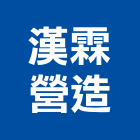 漢霖
營造